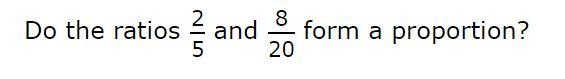 Do the ratios $\frac{2}{5}$ and $\frac{8}{20}$ form a proportion?